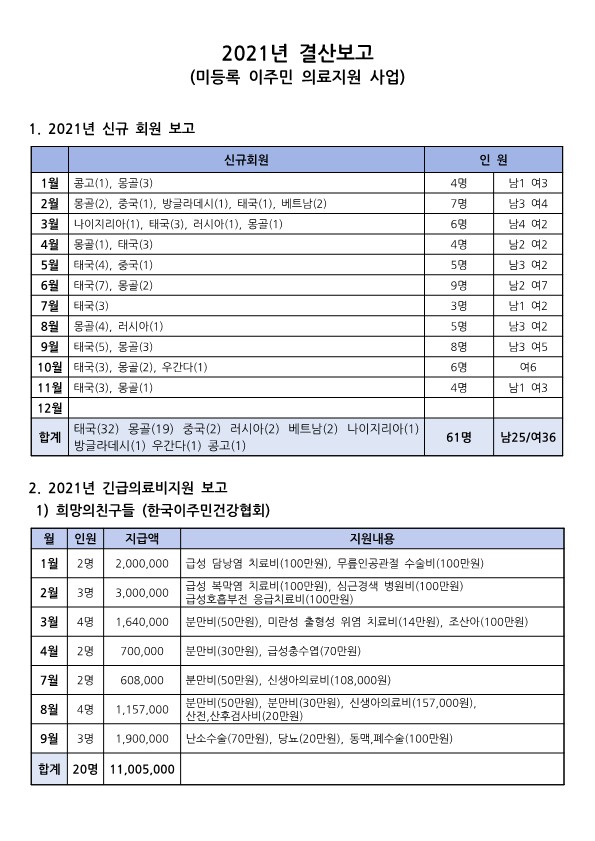 2021년 결산보고
(미등록 이주민 의료지원 사업)

1. 2021년 신규 회원 보고

| | 신규회원 | 인 원 | |
|---|---|---|---|
| 1월 | 콩고(1), 몽골(3) | 4명 | 남1 여3 |
| 2월 | 몽골(2), 중국(1), 방글라데시(1), 태국(1), 베트남(2) | 7명 | 남3 여4 |
| 3월 | 나이지리아(1), 태국(3), 러시아(1), 몽골(1) | 6명 | 남4 여2 |
| 4월 | 몽골(1), 태국(3) | 4명 | 남2 여2 |
| 5월 | 태국(4), 중국(1) | 5명 | 남3 여2 |
| 6월 | 태국(7), 몽골(2) | 9명 | 남2 여7 |
| 7월 | 태국(3) | 3명 | 남1 여2 |
| 8월 | 몽골(4), 러시아(1) | 5명 | 남3 여2 |
| 9월 | 태국(5), 몽골(3) | 8명 | 남3 여5 |
| 10월 | 태국(3), 몽골(2), 우간다(1) | 6명 | 여6 |
| 11월 | 태국(3), 몽골(1) | 4명 | 남1 여3 |
| 12월 | | | |
| 합계 | 태국(32) 몽골(19) 중국(2) 러시아(2) 베트남(2) 나이지리아(1) 방글라데시(1) 우간다(1) 콩고(1) | 61명 | 남25/여36 |

2. 2021년 긴급의료비지원 보고
1) 희망의친구들 (한국이주민건강협회)

| 월 | 인원 | 지급액 | 지원내용 |
|---|---|---|---|
| 1월 | 2명 | 2,000,000 | 급성 담낭염 치료비(100만원), 무릎인공관절 수술비(100만원) |
| 2월 | 3명 | 3,000,000 | 급성 복막염 치료비(100만원), 심근경색 병원비(100만원) 급성호흡부전 응급치료비(100만원) |
| 3월 | 4명 | 1,640,000 | 분만비(50만원), 미란성 출혈성 위염 치료비(14만원), 조산아(100만원) |
| 4월 | 2명 | 700,000 | 분만비(30만원), 급성충수염(70만원) |
| 7월 | 2명 | 608,000 | 분만비(50만원), 신생아의료비(108,000원) |
| 8월 | 4명 | 1,157,000 | 분만비(50만원), 분만비(30만원), 신생아의료비(157,000원), 산전,산후검사비(20만원) |
| 9월 | 3명 | 1,900,000 | 난소수술(70만원), 당뇨(20만원), 동맥,폐수술(100만원) |
| 합계 | 20명 | 11,005,000 | |